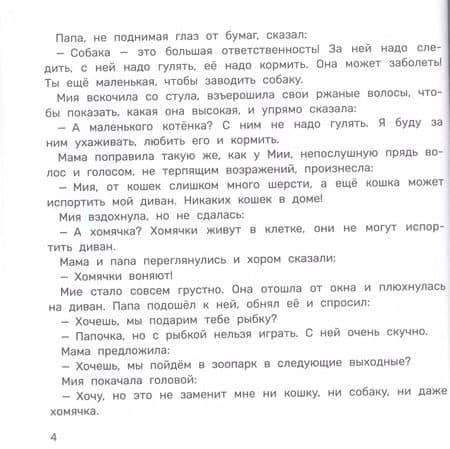 Папа, не поднимая глаз от бумаг, сказал:
— Собака — это большая ответственность! За ней надо следить, с ней надо гулять, её надо кормить. Она может заболеть! Ты ещё маленькая, чтобы заводить собаку.
Мия вскочила со стула, взъерошила свои ржаные волосы, чтобы показать, какая она высокая, и упрямо сказала:
— А маленького котёнка? С ним не надо гулять. Я буду за ним ухаживать, любить его и кормить.
Мама поправила такую же, как у Мии, непослушную прядь волос и голосом, не терпящим возражений, произнесла:
— Мия, от кошек слишком много шерсти, а ещё кошка может испортить мой диван. Никаких кошек в доме!
Мия вздохнула, но не сдалась:
— А хомячка? Хомячки живут в клетке, они не могут испортить диван.
Мама и папа переглянулись и хором сказали:
— Хомячки воняют!
Мие стало совсем грустно. Она отошла от окна и плюхнулась на диван. Папа подошёл к ней, обнял её и спросил:
— Хочешь, мы подарим тебе рыбку?
— Папочка, но с рыбкой нельзя играть. С ней очень скучно.
Мама предложила:
— Хочешь, мы пойдём в зоопарк в следующие выходные?
Мия покачала головой:
— Хочу, но это не заменит мне ни кошку, ни собаку, ни даже хомячка.

4